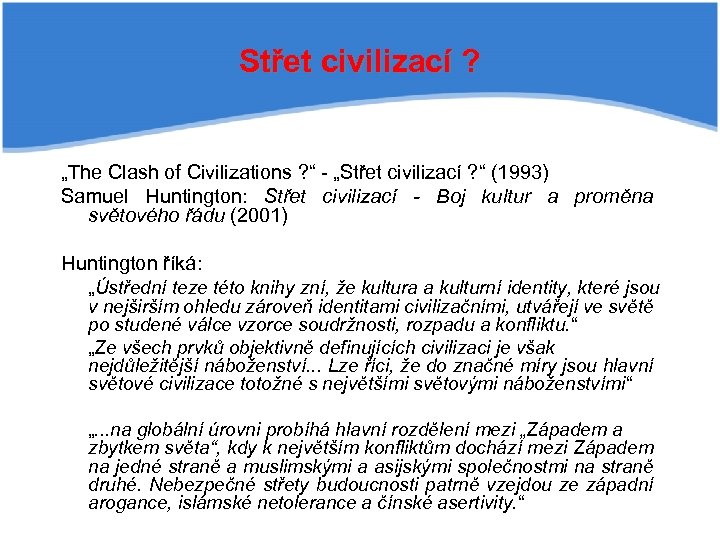 Střet civilizací ?

„The Clash of Civilizations ?“ - „Střet civilizací ?“ (1993)

Samuel Huntington: Střet civilizací - Boj kultur a proměna světového řádu (2001)

Huntington říká:

„Ústřední teze této knihy zní, že kultura a kulturní identity, které jsou v nejširším ohledu zároveň identitami civilizačními, utvářejí ve světě po studené válce vzorce soudržnosti, rozpadu a konfliktu.“

„Ze všech prvků objektivně definujících civilizaci je však nejdůležitější náboženství... Lze říci, že do značné míry jsou hlavní světové civilizace totožné s největšími světovými náboženstvími“

„...na globální úrovni probíhá hlavní rozdělení mezi „Západem a zbytkem světa“, kdy k největším konfliktům dochází mezi Západem na jedné straně a muslimskými a asijskými společnostmi na straně druhé. Nebezpečné střety budoucnosti patrně vzejdou ze západní arogance, islámské netolerance a čínské asertivity.“